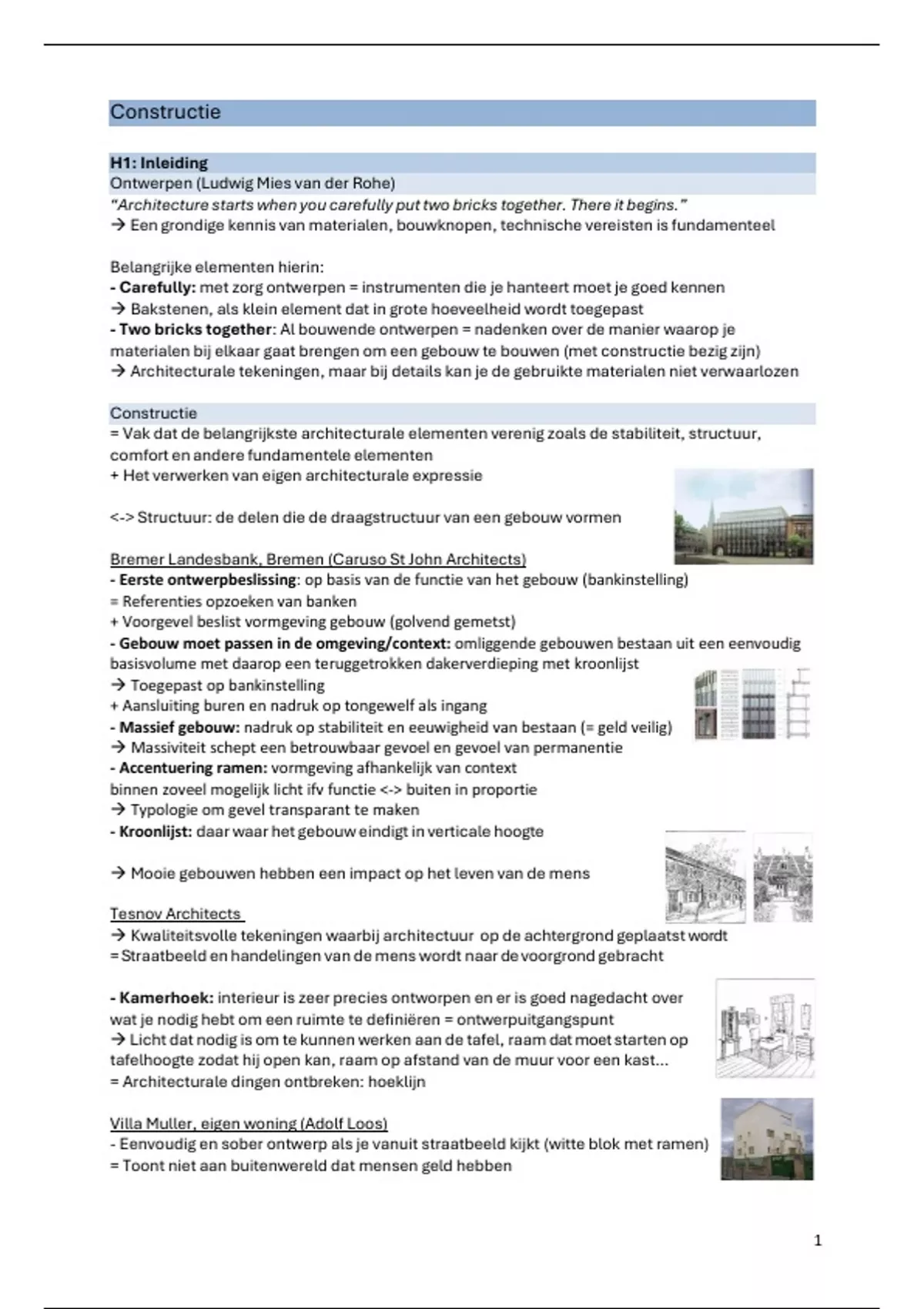 Constructie

H1: Inleiding
Ontwerpen (Ludwig Mies van der Rohe)
"Architecture starts when you carefully put two bricks together. There it begins."
→ Een grondige kennis van materialen, bouwknopen, technische vereisten is fundamenteel

Belangrijke elementen hierin:
- Carefully: met zorg ontwerpen = instrumenten die je hanteert moet je goed kennen
→ Bakstenen, als klein element dat in grote hoeveelheid wordt toegepast
- Two bricks together: Al bouwende ontwerpen = nadenken over de manier waarop je materialen bij elkaar gaat brengen om een gebouw te bouwen (met constructie bezig zijn)
→ Architecturale tekeningen, maar bij details kan je de gebruikte materialen niet verwaarlozen

Constructie
= Vak dat de belangrijkste architecturale elementen verenig zoals de stabiliteit, structuur, comfort en andere fundamentele elementen
+ Het verwerken van eigen architecturale expressie

<-> Structuur: de delen die de draagstructuur van een gebouw vormen

Bremer Landesbank, Bremen (Caruso St John Architects)
- Eerste ontwerpbeslissing: op basis van de functie van het gebouw (bankinstelling)
= Referenties opzoeken van banken
+ Voorgevel beslist vormgeving gebouw (golvend gemetst)
- Gebouw moet passen in de omgeving/context: omliggende gebouwen bestaan uit een eenvoudig basisvolume met daarop een teruggetrokken dakerverdieping met kroonlijst
→ Toegepast op bankinstelling
+ Aansluiting buren en nadruk op tongewelf als ingang
- Massief gebouw: nadruk op stabiliteit en eeuwigheid van bestaan (= geld veilig)
→ Massiviteit schept een betrouwbaar gevoel en gevoel van permanentie
- Accentuering ramen: vormgeving afhankelijk van context
binnen zoveel mogelijk licht ifv functie <-> buiten in proportie
→ Typologie om gevel transparant te maken
- Kroonlijst: daar waar het gebouw eindigt in verticale hoogte

→ Mooie gebouwen hebben een impact op het leven van de mens

Tesnov Architects
→ Kwaliteitsvolle tekeningen waarbij architectuur op de achtergrond geplaatst wordt
= Straatbeeld en handelingen van de mens wordt naar de voorgrond gebracht

- Kamerhoek: interieur is zeer precies ontworpen en er is goed nagedacht over wat je nodig hebt om een ruimte te definiëren = ontwerpuitgangspunt
→ Licht dat nodig is om te kunnen werken aan de tafel, raam dat moet starten op tafelhoogte zodat hij open kan, raam op afstand van de muur voor een kast...
= Architecturale dingen ontbreken: hoeklijn

Villa Muller, eigen woning (Adolf Loos)
- Eenvoudig en sober ontwerp als je vanuit straatbeeld kijkt (witte blok met ramen)
= Toont niet aan buitenwereld dat mensen geld hebben

1